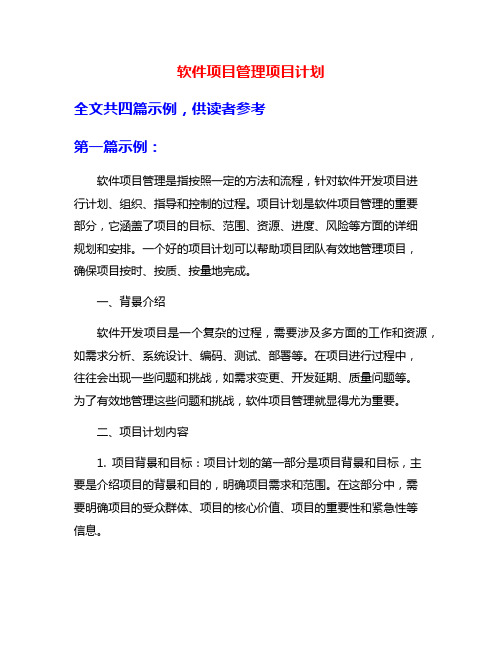 软件项目管理项目计划

全文共四篇示例，供读者参考

第一篇示例：

软件项目管理是指按照一定的方法和流程，针对软件开发项目进行计划、组织、指导和控制的过程。项目计划是软件项目管理的重要部分，它涵盖了项目的目标、范围、资源、进度、风险等方面的详细规划和安排。一个好的项目计划可以帮助项目团队有效地管理项目，确保项目按时、按质、按量地完成。

一、背景介绍

软件开发项目是一个复杂的过程，需要涉及多方面的工作和资源，如需求分析、系统设计、编码、测试、部署等。在项目进行过程中，往往会出现一些问题和挑战，如需求变更、开发延期、质量问题等。为了有效地管理这些问题和挑战，软件项目管理就显得尤为重要。

二、项目计划内容

1. 项目背景和目标：项目计划的第一部分是项目背景和目标，主要是介绍项目的背景和目的，明确项目需求和范围。在这部分中，需要明确项目的受众群体、项目的核心价值、项目的重要性和紧急性等信息。